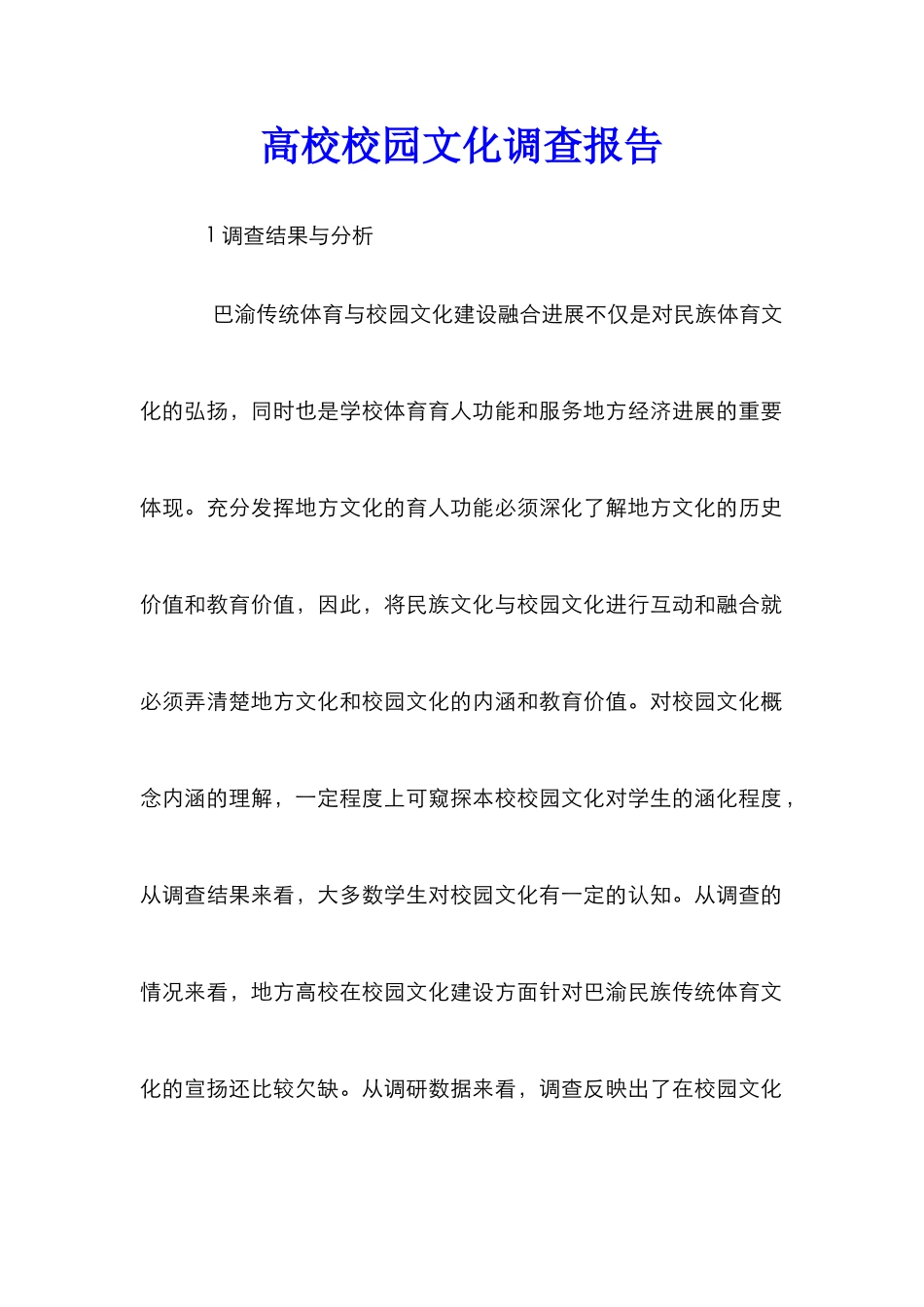 高校校园文化调查报告

1 调查结果与分析

巴渝传统体育与校园文化建设融合进展不仅是对民族体育文化的弘扬，同时也是学校体育育人功能和服务地方经济进展的重要体现。充分发挥地方文化的育人功能必须深化了解地方文化的历史价值和教育价值，因此，将民族文化与校园文化进行互动和融合就必须弄清楚地方文化和校园文化的内涵和教育价值。对校园文化概念内涵的理解，一定程度上可窥探本校校园文化对学生的涵化程度，从调查结果来看，大多数学生对校园文化有一定的认知。从调查的情况来看，地方高校在校园文化建设方面针对巴渝民族传统体育文化的宣扬还比较欠缺。从调研数据来看，调查反映出了在校园文化